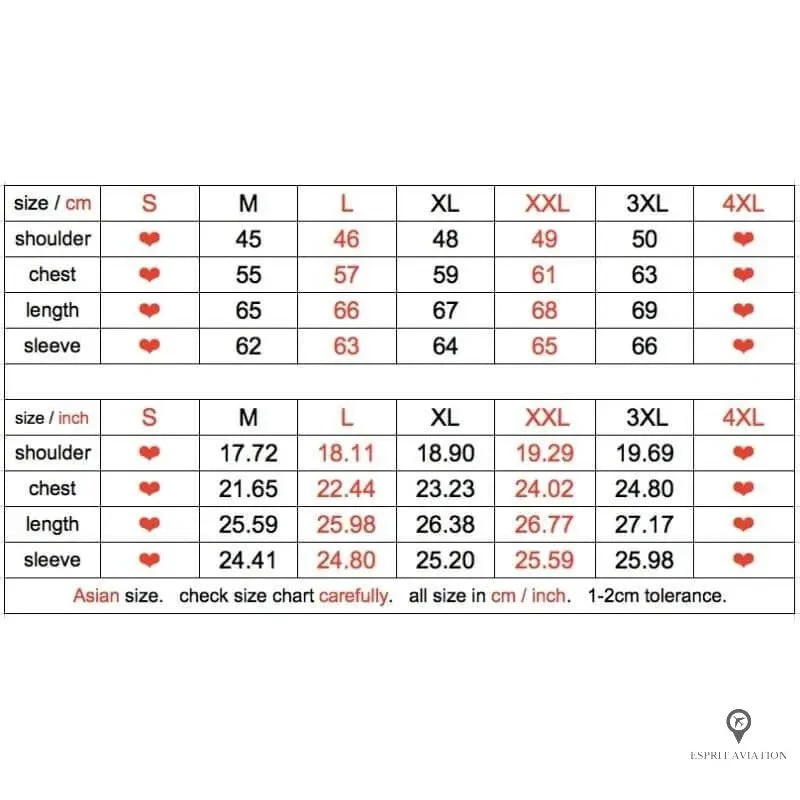 | size / cm | S | M | L | XL | XXL | 3XL | 4XL |
|---|---|---|---|---|---|---|---|
| shoulder | ❤ | 45 | 46 | 48 | 49 | 50 | ❤ |
| chest | ❤ | 55 | 57 | 59 | 61 | 63 | ❤ |
| length | ❤ | 65 | 66 | 67 | 68 | 69 | ❤ |
| sleeve | ❤ | 62 | 63 | 64 | 65 | 66 | ❤ |

| size / inch | S | M | L | XL | XXL | 3XL | 4XL |
|---|---|---|---|---|---|---|---|
| shoulder | ❤ | 17.72 | 18.11 | 18.90 | 19.29 | 19.69 | ❤ |
| chest | ❤ | 21.65 | 22.44 | 23.23 | 24.02 | 24.80 | ❤ |
| length | ❤ | 25.59 | 25.98 | 26.38 | 26.77 | 27.17 | ❤ |
| sleeve | ❤ | 24.41 | 24.80 | 25.20 | 25.59 | 25.98 | ❤ |

Asian size. check size chart carefully. all size in cm / inch. 1-2cm tolerance.

ESPRIT AVIATION